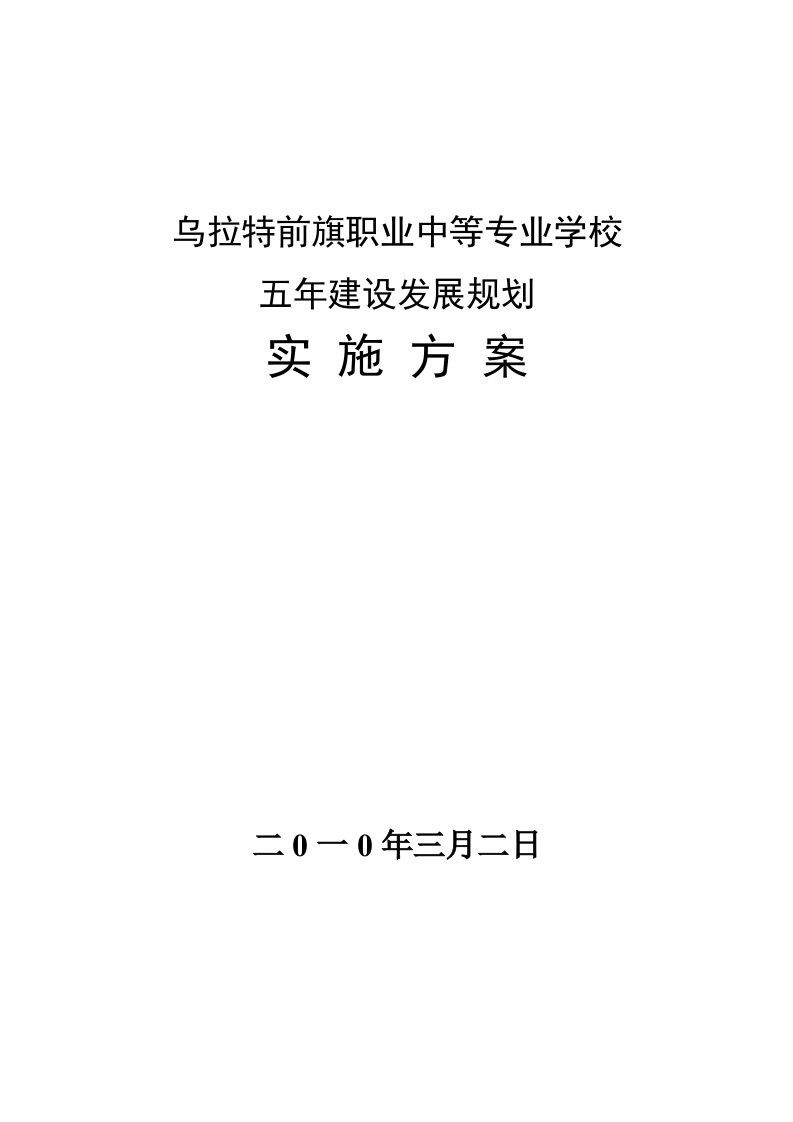 乌拉特前旗职业中等专业学校

五年建设发展规划

实 施 方 案

二 0 一 0 年三月二日